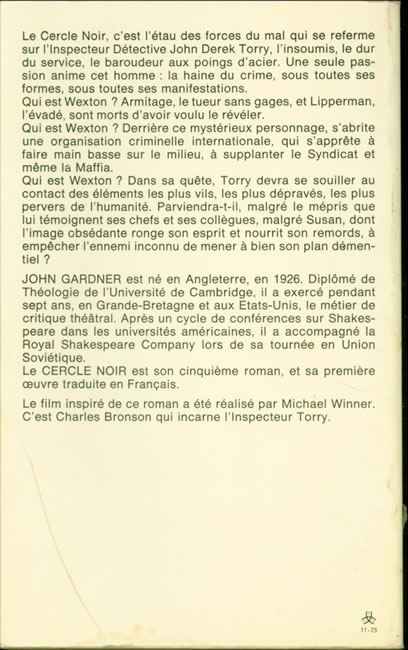 Le Cercle Noir, c'est l'étau des forces du mal qui se referme sur l'Inspecteur Détective John Derek Torry, l'insoumis, le dur du service, le baroudeur aux poings d'acier. Une seule passion anime cet homme : la haine du crime, sous toutes ses formes, sous toutes ses manifestations.
Qui est Wexton ? Armitage, le tueur sans gages, et Lipperman, l'évadé, sont morts d'avoir voulu le révéler.
Qui est Wexton ? Derrière ce mystérieux personnage, s'abrite une organisation criminelle internationale, qui s'apprête à faire main basse sur le milieu, à supplanter le Syndicat et même la Maffia.
Qui est Wexton ? Dans sa quête, Torry devra se souiller au contact des éléments les plus vils, les plus dépravés, les plus pervers de l'humanité. Parviendra-t-il, malgré le mépris que lui témoignent ses chefs et ses collègues, malgré Susan, dont l'image obsédante ronge son esprit et nourrit son remords, à empêcher l'ennemi inconnu de mener à bien son plan démentiel ?

JOHN GARDNER est né en Angleterre, en 1926. Diplômé de Théologie de l'Université de Cambridge, il a exercé pendant sept ans, en Grande-Bretagne et aux Etats-Unis, le métier de critique théâtral. Après un cycle de conférences sur Shakespeare dans les universités américaines, il a accompagné la Royal Shakespeare Company lors de sa tournée en Union Soviétique.
Le CERCLE NOIR est son cinquième roman, et sa première œuvre traduite en Français.

Le film inspiré de ce roman a été réalisé par Michael Winner. C'est Charles Bronson qui incarne l'Inspecteur Torry.

11-73